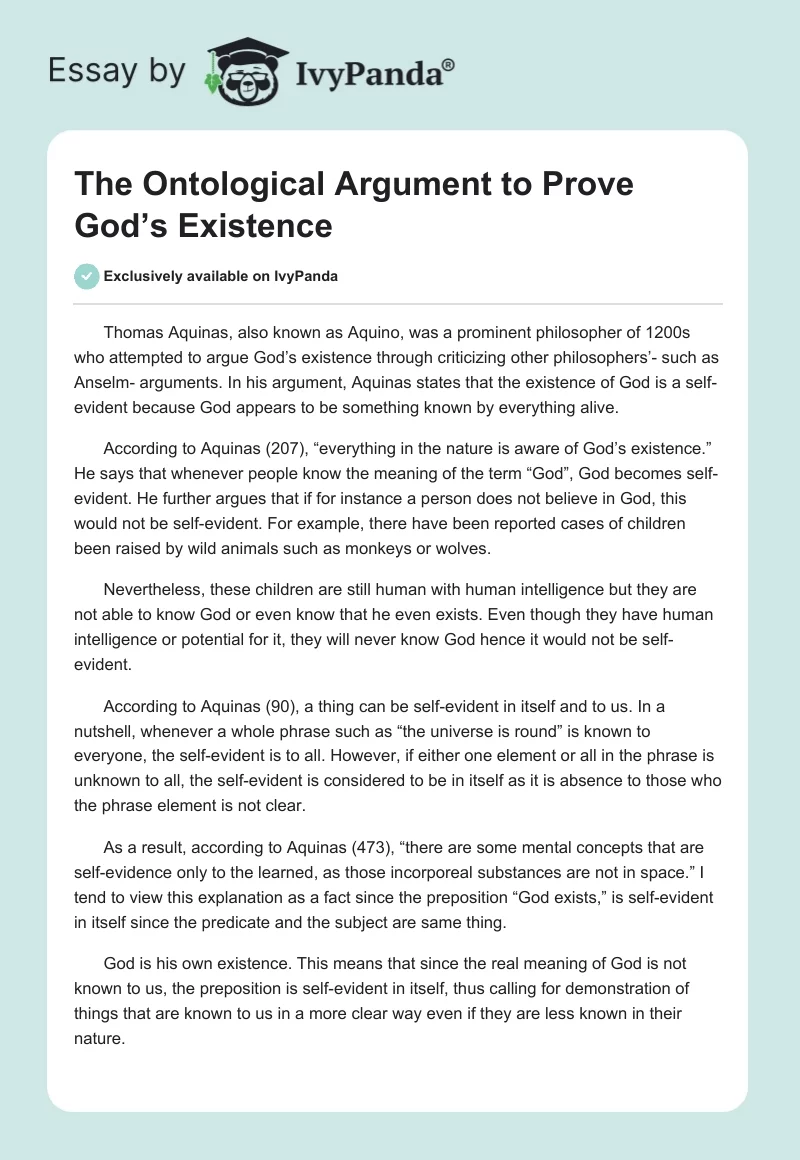 Essay by IvyPanda®

The Ontological Argument to Prove God's Existence

Exclusively available on IvyPanda

Thomas Aquinas, also known as Aquino, was a prominent philosopher of 1200s who attempted to argue God's existence through criticizing other philosophers'- such as Anselm- arguments. In his argument, Aquinas states that the existence of God is a self-evident because God appears to be something known by everything alive.

According to Aquinas (207), "everything in the nature is aware of God's existence." He says that whenever people know the meaning of the term "God", God becomes self-evident. He further argues that if for instance a person does not believe in God, this would not be self-evident. For example, there have been reported cases of children been raised by wild animals such as monkeys or wolves.

Nevertheless, these children are still human with human intelligence but they are not able to know God or even know that he even exists. Even though they have human intelligence or potential for it, they will never know God hence it would not be self-evident.

According to Aquinas (90), a thing can be self-evident in itself and to us. In a nutshell, whenever a whole phrase such as "the universe is round" is known to everyone, the self-evident is to all. However, if either one element or all in the phrase is unknown to all, the self-evident is considered to be in itself as it is absence to those who the phrase element is not clear.

As a result, according to Aquinas (473), "there are some mental concepts that are self-evidence only to the learned, as those incorporeal substances are not in space." I tend to view this explanation as a fact since the preposition "God exists," is self-evident in itself since the predicate and the subject are same thing.

God is his own existence. This means that since the real meaning of God is not known to us, the preposition is self-evident in itself, thus calling for demonstration of things that are known to us in a more clear way even if they are less known in their nature.